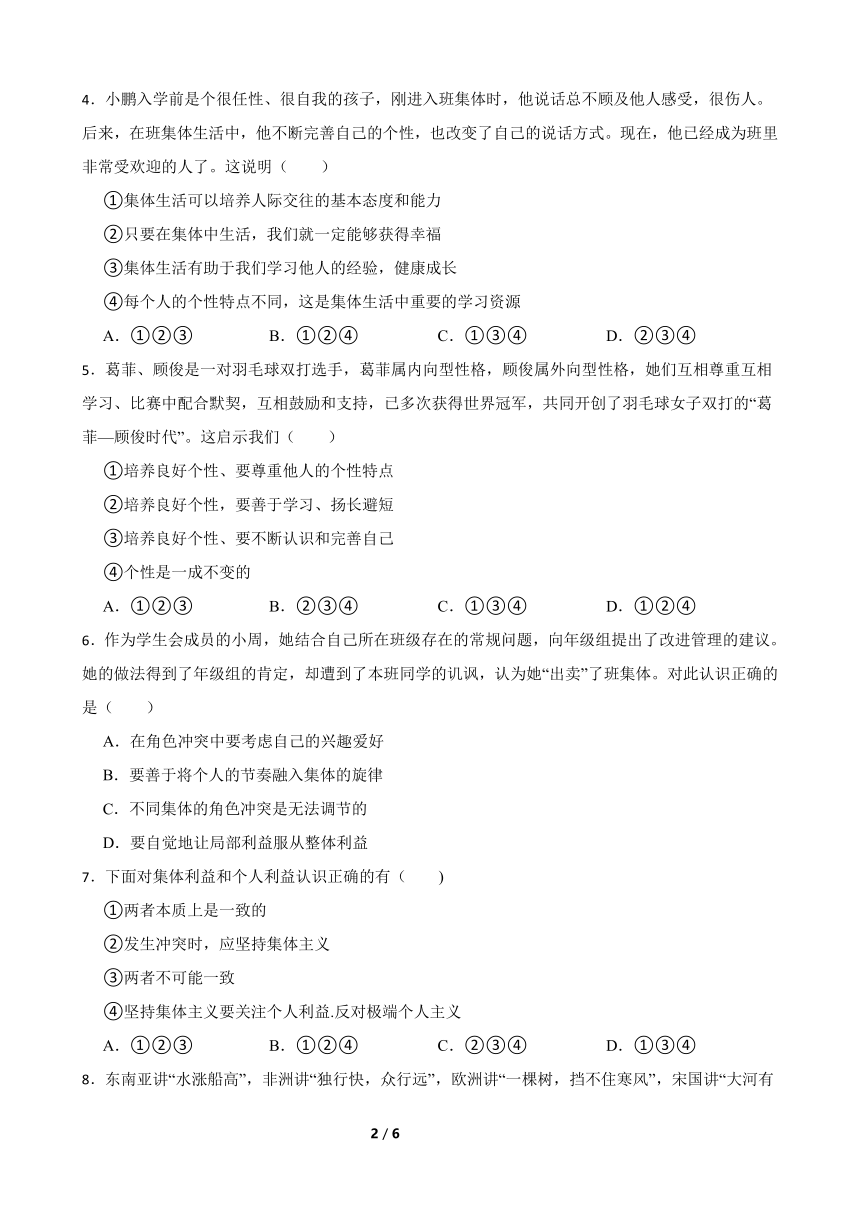 4．小鹏入学前是个很任性、很自我的孩子，刚进入班集体时，他说话总不顾及他人感受，很伤人。后来，在班集体生活中，他不断完善自己的个性，也改变了自己的说话方式。现在，他已经成为班里非常受欢迎的人了。这说明（　　）

①集体生活可以培养人际交往的基本态度和能力

②只要在集体中生活，我们就一定能够获得幸福

③集体生活有助于我们学习他人的经验，健康成长

④每个人的个性特点不同，这是集体生活中重要的学习资源

A．①②③　　B．①②④　　C．①③④　　D．②③④

5．葛菲、顾俊是一对羽毛球双打选手，葛菲属内向型性格，顾俊属外向型性格，她们互相尊重互相学习、比赛中配合默契，互相鼓励和支持，已多次获得世界冠军，共同开创了羽毛球女子双打的“葛菲—顾俊时代”。这启示我们（　　）

①培养良好个性、要尊重他人的个性特点

②培养良好个性，要善于学习、扬长避短

③培养良好个性、要不断认识和完善自己

④个性是一成不变的

A．①②③　　B．②③④　　C．①③④　　D．①②④

6．作为学生会成员的小周，她结合自己所在班级存在的常规问题，向年级组提出了改进管理的建议。她的做法得到了年级组的肯定，却遭到了本班同学的讥讽，认为她“出卖”了班集体。对此认识正确的是（　　）

A．在角色冲突中要考虑自己的兴趣爱好

B．要善于将个人的节奏融入集体的旋律

C．不同集体的角色冲突是无法调节的

D．要自觉地让局部利益服从整体利益

7．下面对集体利益和个人利益认识正确的有（　　）

①两者本质上是一致的

②发生冲突时，应坚持集体主义

③两者不可能一致

④坚持集体主义要关注个人利益.反对极端个人主义

A．①②③　　B．①②④　　C．②③④　　D．①③④

8．东南亚讲“水涨船高”，非洲讲“独行快，众行远”，欧洲讲“一棵树，挡不住寒风”，宋国讲“大河有

2 / 6